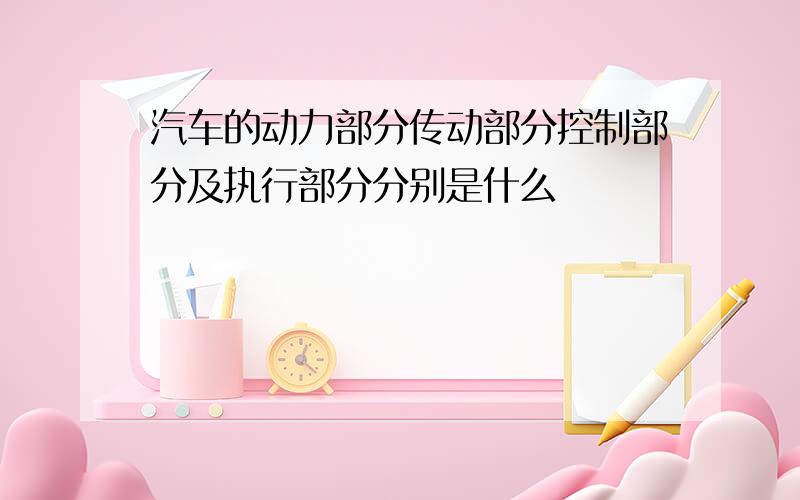 汽车的动力部分传动部分控制部分及执行部分分别是什么